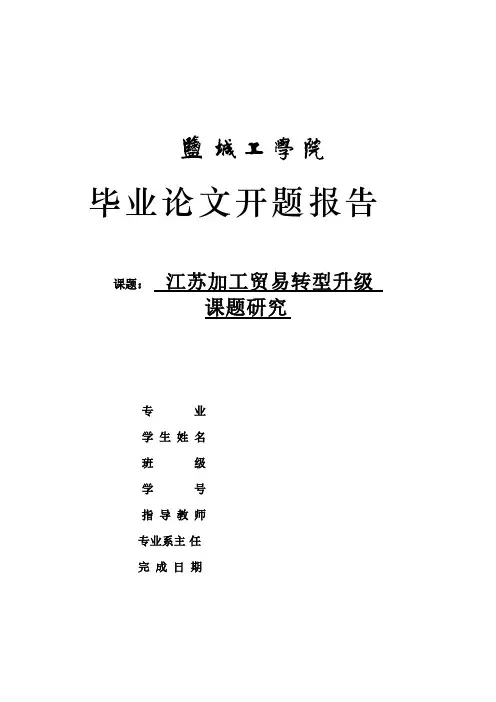 鹽城工學院

毕业论文开题报告

课题： 江苏加工贸易转型升级课题研究

专　　业

学生姓名

班　　级

学　　号

指导教师

专业系主任

完成日期